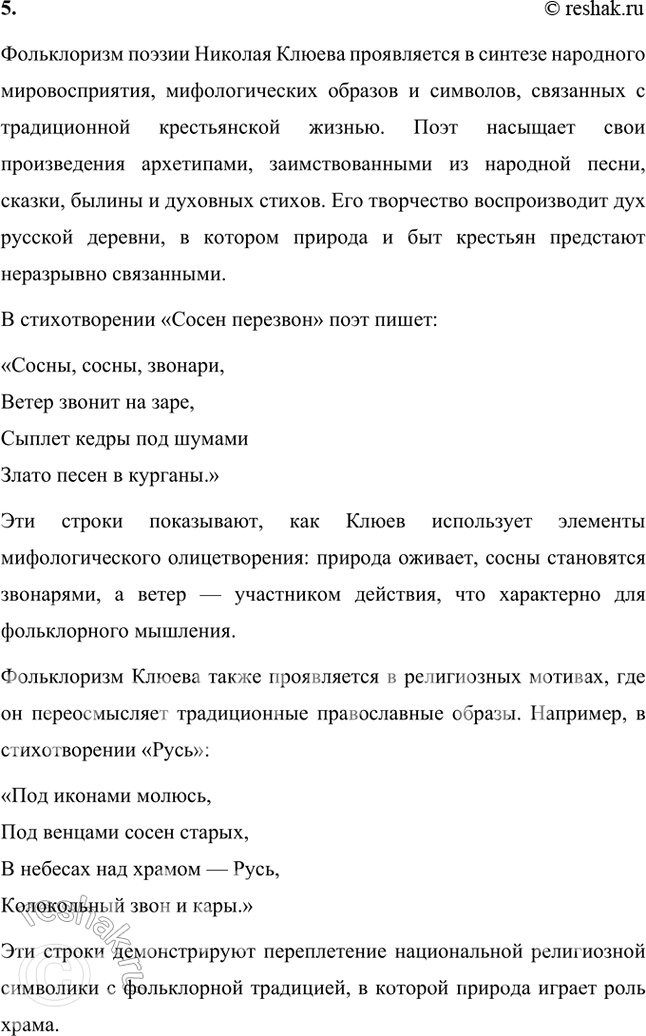 5. © reshak.ru

Фольклоризм поэзии Николая Клюева проявляется в синтезе народного мировосприятия, мифологических образов и символов, связанных с традиционной крестьянской жизнью. Поэт насыщает свои произведения архетипами, заимствованными из народной песни, сказки, былины и духовных стихов. Его творчество воспроизводит дух русской деревни, в котором природа и быт крестьян предстают неразрывно связанными.

В стихотворении «Сосен перезвон» поэт пишет:

«Сосны, сосны, звонари,

Ветер звонит на заре,

Сыплет кедры под шумами

Злато песен в курганы.»

Эти строки показывают, как Клюев использует элементы мифологического олицетворения: природа оживает, сосны становятся звонарями, а ветер — участником действия, что характерно для фольклорного мышления.

Фольклоризм Клюева также проявляется в религиозных мотивах, где он переосмысляет традиционные православные образы. Например, в стихотворении «Русь»:

«Под иконами молюсь,

Под венцами сосен старых,

В небесах над храмом — Русь,

Колокольный звон и кары.»

Эти строки демонстрируют переплетение национальной религиозной символики с фольклорной традицией, в которой природа играет роль храма.

reshak.ru